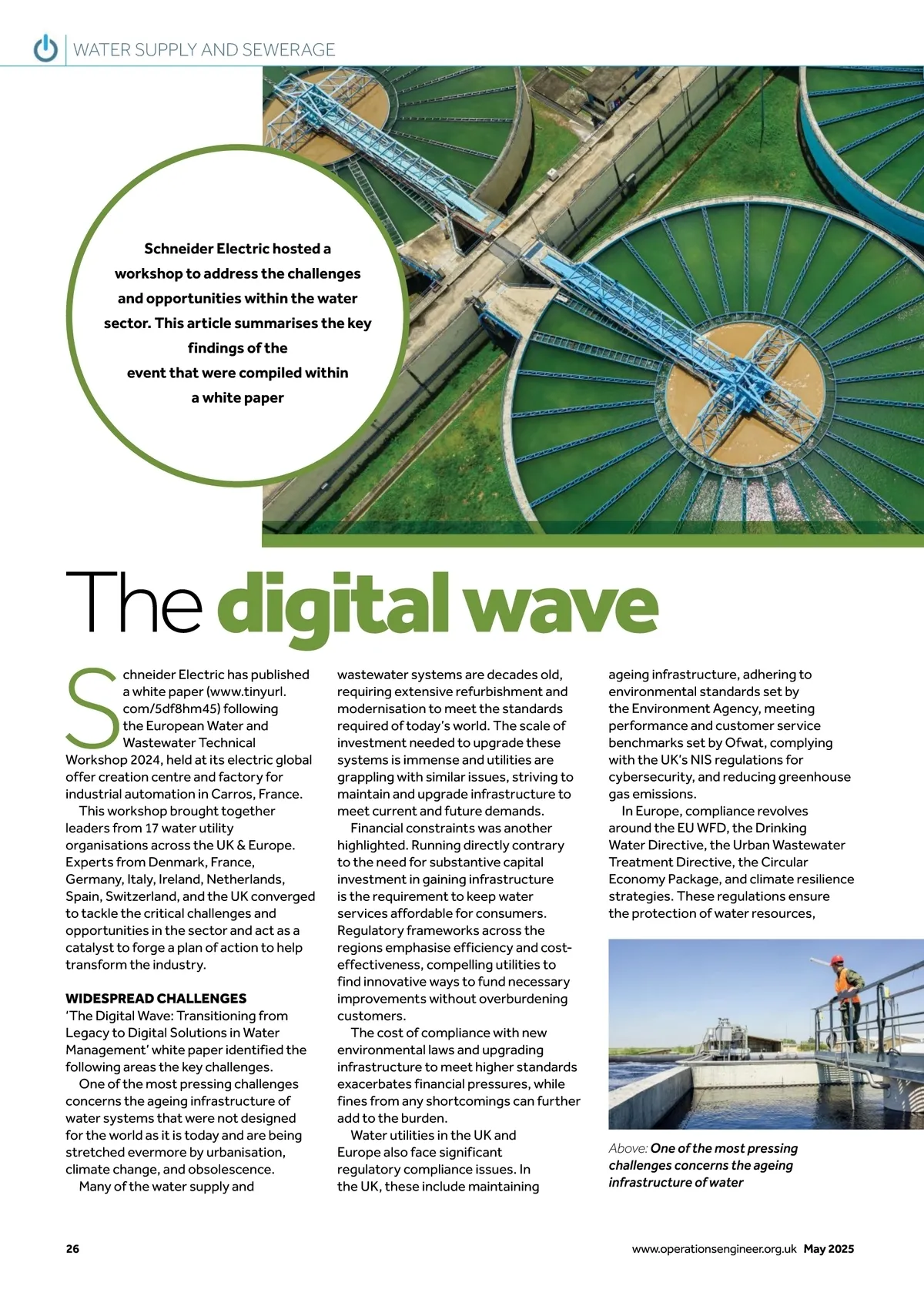 WATER SUPPLY AND SEWERAGE

Schneider Electric hosted a workshop to address the challenges and opportunities within the water sector. This article summarises the key findings of the event that were compiled within a white paper

The digital wave

Schneider Electric has published a white paper (www.tinyurl.com/5df8hm45) following the European Water and Wastewater Technical Workshop 2024, held at its electric global offer creation centre and factory for industrial automation in Carros, France.

This workshop brought together leaders from 17 water utility organisations across the UK & Europe. Experts from Denmark, France, Germany, Italy, Ireland, Netherlands, Spain, Switzerland, and the UK converged to tackle the critical challenges and opportunities in the sector and act as a catalyst to forge a plan of action to help transform the industry.

WIDESPREAD CHALLENGES
'The Digital Wave: Transitioning from Legacy to Digital Solutions in Water Management' white paper identified the following areas the key challenges.

One of the most pressing challenges concerns the ageing infrastructure of water systems that were not designed for the world as it is today and are being stretched evermore by urbanisation, climate change, and obsolescence.

Many of the water supply and wastewater systems are decades old, requiring extensive refurbishment and modernisation to meet the standards required of today's world. The scale of investment needed to upgrade these systems is immense and utilities are grappling with similar issues, striving to maintain and upgrade infrastructure to meet current and future demands.

Financial constraints was another highlighted. Running directly contrary to the need for substantive capital investment in gaining infrastructure is the requirement to keep water services affordable for consumers. Regulatory frameworks across the regions emphasise efficiency and cost-effectiveness, compelling utilities to find innovative ways to fund necessary improvements without overburdening customers.

The cost of compliance with new environmental laws and upgrading infrastructure to meet higher standards exacerbates financial pressures, while fines from any shortcomings can further add to the burden.

Water utilities in the UK and Europe also face significant regulatory compliance issues. In the UK, these include maintaining ageing infrastructure, adhering to environmental standards set by the Environment Agency, meeting performance and customer service benchmarks set by Ofwat, complying with the UK's NIS regulations for cybersecurity, and reducing greenhouse gas emissions.

In Europe, compliance revolves around the EU WFD, the Drinking Water Directive, the Urban Wastewater Treatment Directive, the Circular Economy Package, and climate resilience strategies. These regulations ensure the protection of water resources,

Above: One of the most pressing challenges concerns the ageing infrastructure of water

26

www.operationsengineer.org.uk May 2025